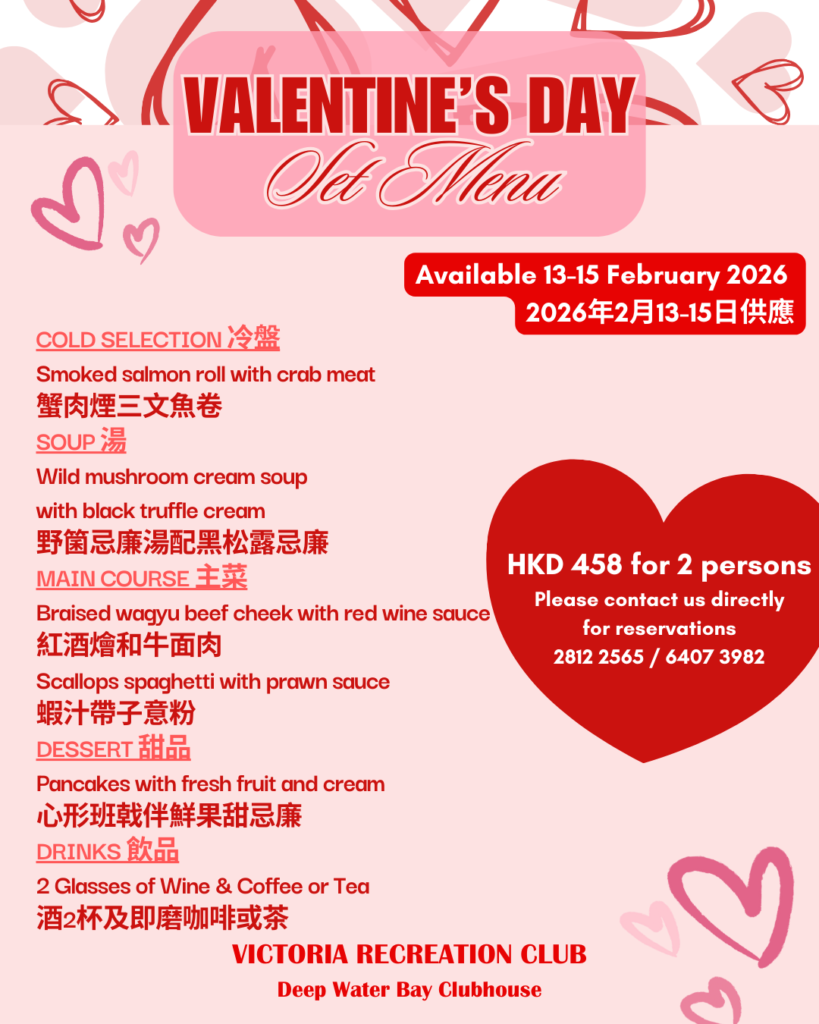 VALENTINE'S DAY
Set Menu

Available 13-15 February 2026
2026年2月13-15日供應

COLD SELECTION 冷盤
Smoked salmon roll with crab meat
蟹肉煙三文魚卷
SOUP 湯
Wild mushroom cream soup with black truffle cream
野菌忌廉湯配黑松露忌廉
MAIN COURSE 主菜
Braised wagyu beef cheek with red wine sauce
紅酒燴和牛面肉
Scallops spaghetti with prawn sauce
蝦汁帶子意粉
DESSERT 甜品
Pancakes with fresh fruit and cream
心形班戟伴鮮果甜忌廉
DRINKS 飲品
2 Glasses of Wine & Coffee or Tea
酒2杯及即磨咖啡或茶

HKD 458 for 2 persons
Please contact us directly for reservations
2812 2565 / 6407 3982

VICTORIA RECREATION CLUB
Deep Water Bay Clubhouse